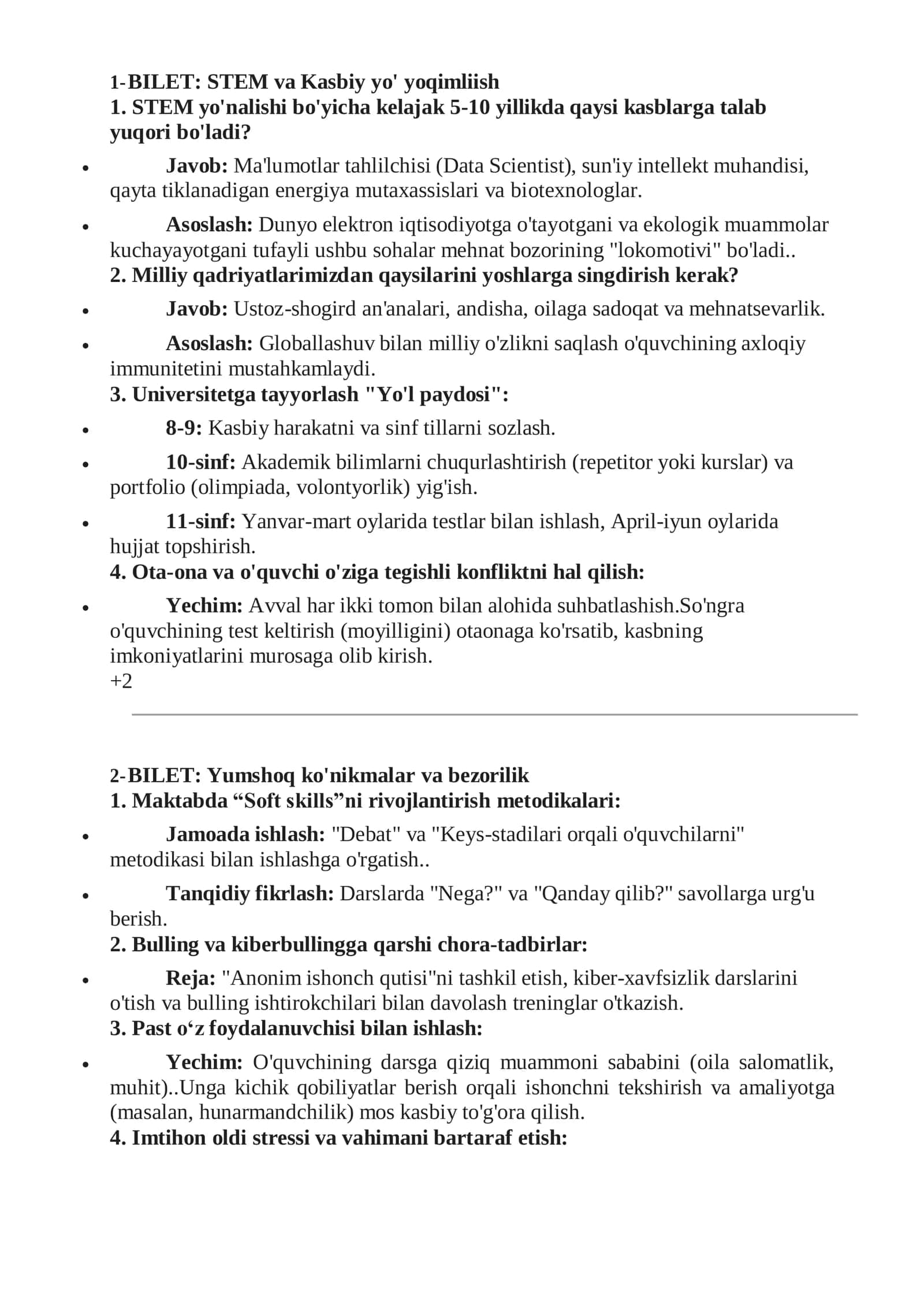 1-BILET: STEM va Kasbiy yo' yoqimliish
1. STEM yo'nalishi bo'yicha kelajak 5-10 yillikda qaysi kasblarga talab yuqori bo'ladi?

• Javob: Ma'lumotlar tahlilchisi (Data Scientist), sun'iy intellekt muhandisi, qayta tiklanadigan energiya mutaxassislari va biotexnologlar.

• Asoslash: Dunyo elektron iqtisodiyotga o'tayotgani va ekologik muammolar kuchayayotgani tufayli ushbu sohalar mehnat bozorining "lokomotivi" bo'ladi..

2. Milliy qadriyatlarimizdan qaysilarini yoshlarga singdirish kerak?

• Javob: Ustoz-shogird an'analari, andisha, oilaga sadoqat va mehnatsevarlik.

• Asoslash: Globallashuv bilan milliy o'zlikni saqlash o'quvchining axloqiy immunitetini mustahkamlaydi.

3. Universitetga tayyorlash "Yo'l paydosi":

• 8-9: Kasbiy harakatni va sinf tillarni sozlash.

• 10-sinf: Akademik bilimlarni chuqurlashtirish (repetitor yoki kurslar) va portfolio (olimpiada, volontyorlik) yig'ish.

• 11-sinf: Yanvar-mart oylarida testlar bilan ishlash, April-iyun oylarida hujjat topshirish.

4. Ota-ona va o'quvchi o'ziga tegishli konfliktni hal qilish:

• Yechim: Avval har ikki tomon bilan alohida suhbatlashish.So'ngra o'quvchining test keltirish (moyilligini) otaonaga ko'rsatib, kasbning imkoniyatlarini murosaga olib kirish.
+2

2-BILET: Yumshoq ko'nikmalar va bezorilik
1. Maktabda “Soft skills”ni rivojlantirish metodikalari:

• Jamoada ishlash: "Debat" va "Keys-stadilari orqali o'quvchilarni" metodikasi bilan ishlashga o'rgatish..

• Tanqidiy fikrlash: Darslarda "Nega?" va "Qanday qilib?" savollarga urg'u berish.

2. Bulling va kiberbullingga qarshi chora-tadbirlar:

• Reja: "Anonim ishonch qutisi"ni tashkil etish, kiber-xavfsizlik darslarini o'tish va bulling ishtirokchilari bilan davolash treninglar o'tkazish.

3. Past o‘z foydalanuvchisi bilan ishlash:

• Yechim: O'quvchining darsga qiziq muammoni sababini (oila salomatlik, muhit)..Unga kichik qobiliyatlar berish orqali ishonchni tekshirish va amaliyotga (masalan, hunarmandchilik) mos kasbiy to'g'ora qilish.

4. Imtihon oldi stressi va vahimani bartaraf etish: